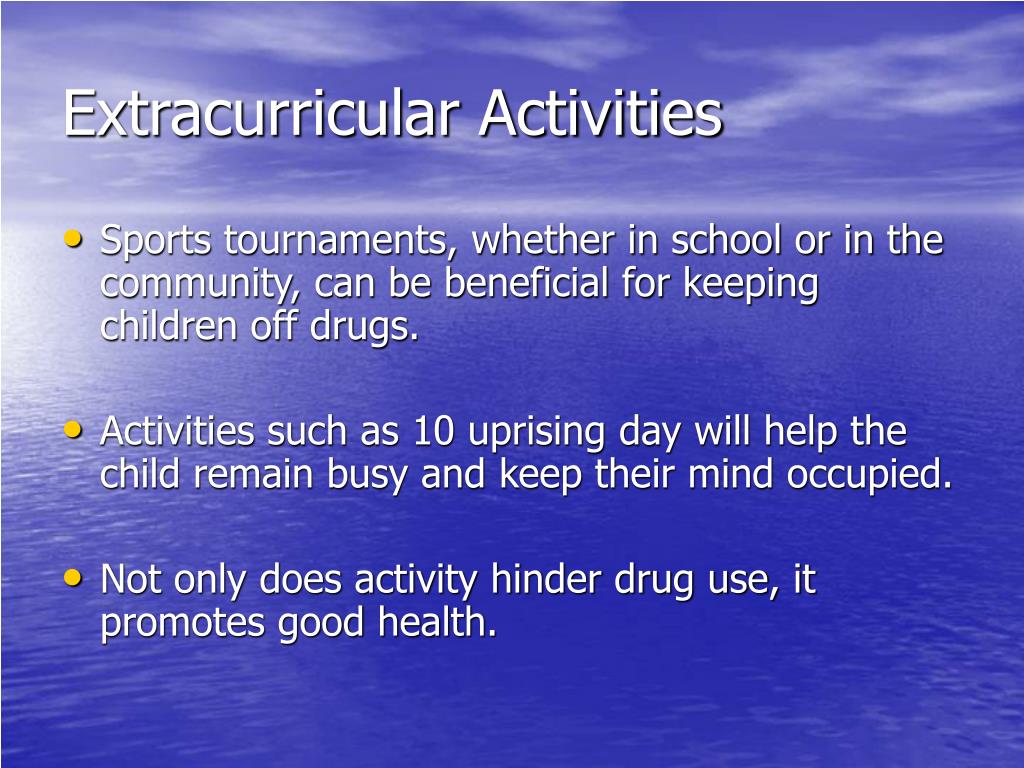 Extracurricular Activities

• Sports tournaments, whether in school or in the community, can be beneficial for keeping children off drugs.

• Activities such as 10 uprising day will help the child remain busy and keep their mind occupied.

• Not only does activity hinder drug use, it promotes good health.